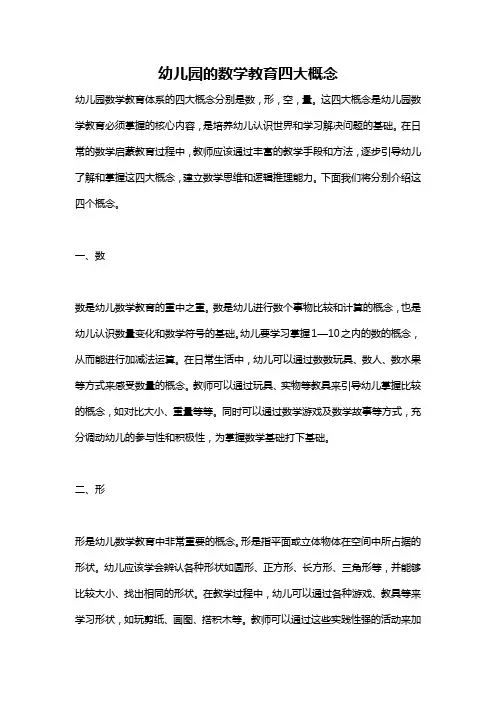 幼儿园的数学教育四大概念

幼儿园数学教育体系的四大概念分别是数，形，空，量。这四大概念是幼儿园数学教育必须掌握的核心内容，是培养幼儿认识世界和学习解决问题的基础。在日常的数学启蒙教育过程中，教师应该通过丰富的教学手段和方法，逐步引导幼儿了解和掌握这四大概念，建立数学思维和逻辑推理能力。下面我们将分别介绍这四个概念。

一、数

数是幼儿数学教育的重中之重。数是幼儿进行数个事物比较和计算的概念，也是幼儿认识数量变化和数学符号的基础。幼儿要学习掌握1—10之内的数的概念，从而能进行加减法运算。在日常生活中，幼儿可以通过数数玩具、数人、数水果等方式来感受数量的概念。教师可以通过玩具、实物等教具来引导幼儿掌握比较的概念，如对比大小、重量等等。同时可以通过数学游戏及数学故事等方式，充分调动幼儿的参与性和积极性，为掌握数学基础打下基础。

二、形

形是幼儿数学教育中非常重要的概念。形是指平面或立体物体在空间中所占据的形状。幼儿应该学会辨认各种形状如圆形、正方形、长方形、三角形等，并能够比较大小、找出相同的形状。在教学过程中，幼儿可以通过各种游戏、教具等来学习形状，如玩剪纸、画图、搭积木等。教师可以通过这些实践性强的活动来加